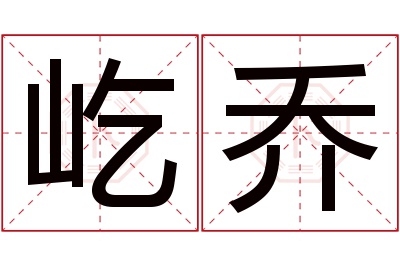 屹乔